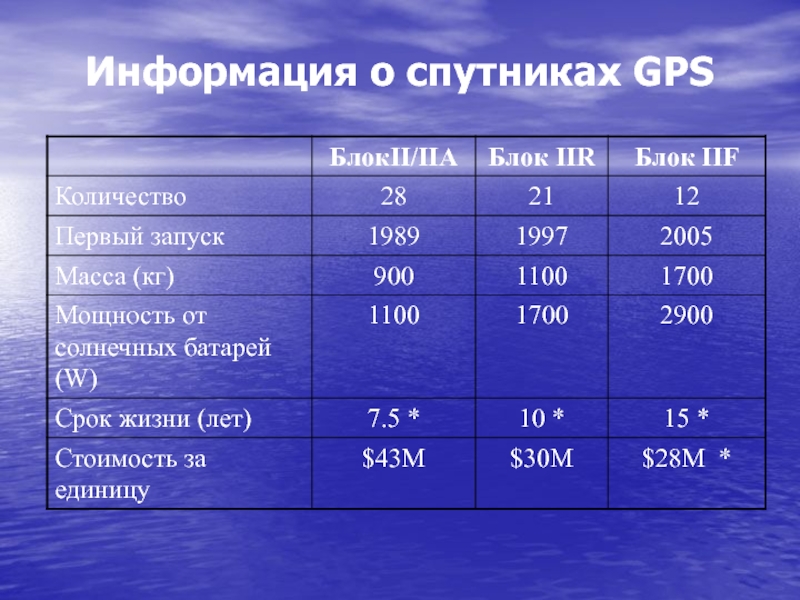 Информация о спутниках GPS

| | БлокII/IIA | Блок IIR | Блок IIF |
|---|---|---|---|
| Количество | 28 | 21 | 12 |
| Первый запуск | 1989 | 1997 | 2005 |
| Масса (кг) | 900 | 1100 | 1700 |
| Мощность от солнечных батарей (W) | 1100 | 1700 | 2900 |
| Срок жизни (лет) | 7.5 * | 10 * | 15 * |
| Стоимость за единицу | \$43M | \$30M | \$28M * |